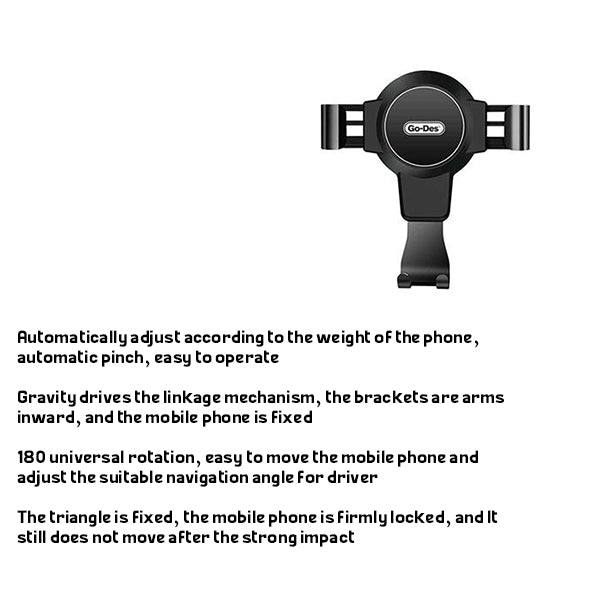 Go-Des

Automatically adjust according to the weight of the phone, automatic pinch, easy to operate

Gravity drives the linkage mechanism, the brackets are arms inward, and the mobile phone is fixed

180 universal rotation, easy to move the mobile phone and adjust the suitable navigation angle for driver

The triangle is fixed, the mobile phone is firmly locked, and It still does not move after the strong impact